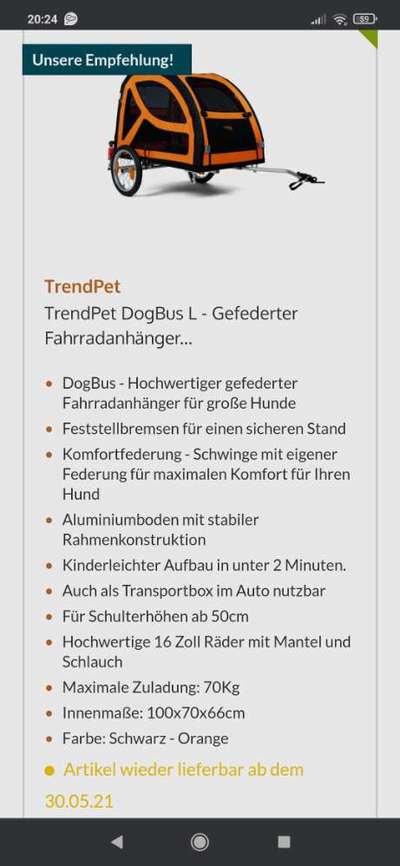 20:24 59

Unsere Empfehlung!

TrendPet

TrendPet DogBus L - Gefederter Fahrradanhänger...

- DogBus - Hochwertiger gefederter Fahrradanhänger für große Hunde
- Feststellbremsen für einen sicheren Stand
- Komfortfederung - Schwinge mit eigener Federung für maximalen Komfort für Ihren Hund
- Aluminiumboden mit stabiler Rahmenkonstruktion
- Kinderleichter Aufbau in unter 2 Minuten.
- Auch als Transportbox im Auto nutzbar
- Für Schulterhöhen ab 50cm
- Hochwertige 16 Zoll Räder mit Mantel und Schlauch
- Maximale Zuladung: 70Kg
- Innenmaße: 100x70x66cm
- Farbe: Schwarz - Orange

Artikel wieder lieferbar ab dem 30.05.21